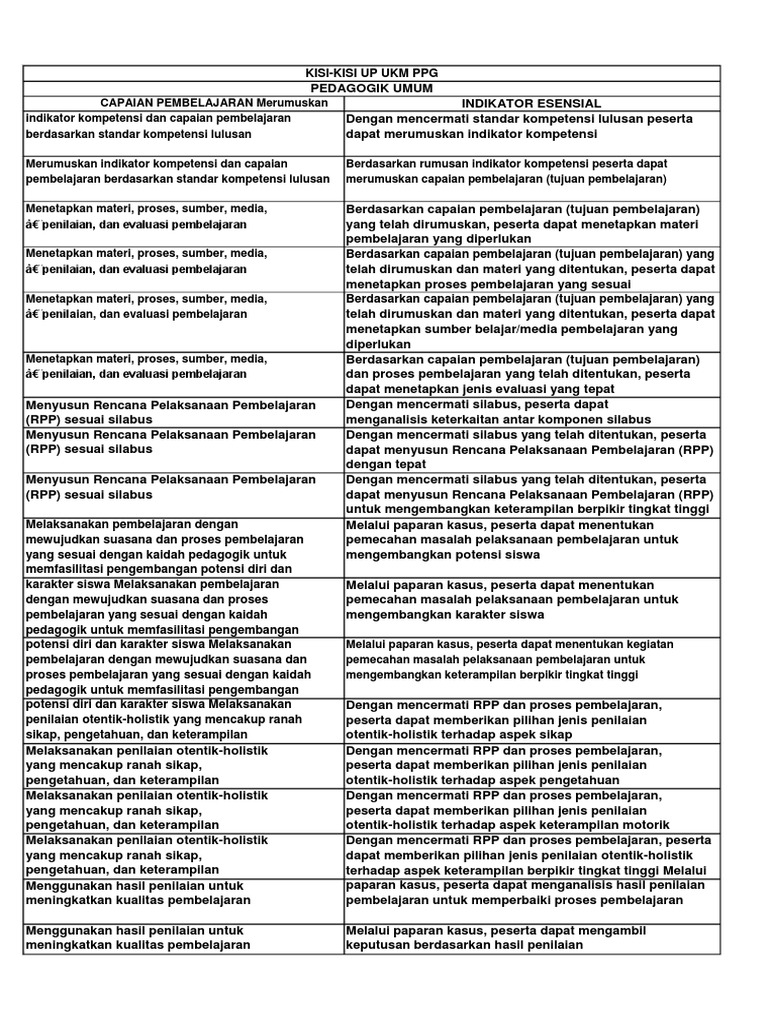 | KISI-KISI UP UKM PPG | |
|---|---|
| PEDAGOGIK UMUM | |
| CAPAIAN PEMBELAJARAN Merumuskan | INDIKATOR ESENSIAL |
| indikator kompetensi dan capaian pembelajaran berdasarkan standar kompetensi lulusan | Dengan mencermati standar kompetensi lulusan peserta dapat merumuskan indikator kompetensi |
| Merumuskan indikator kompetensi dan capaian pembelajaran berdasarkan standar kompetensi lulusan | Berdasarkan rumusan indikator kompetensi peserta dapat merumuskan capaian pembelajaran (tujuan pembelajaran) |
| Menetapkan materi, proses, sumber, media, â€ penilaian, dan evaluasi pembelajaran | Berdasarkan capaian pembelajaran (tujuan pembelajaran) yang telah dirumuskan, peserta dapat menetapkan materi pembelajaran yang diperlukan |
| Menetapkan materi, proses, sumber, media, â€ penilaian, dan evaluasi pembelajaran | Berdasarkan capaian pembelajaran (tujuan pembelajaran) yang telah dirumuskan dan materi yang ditentukan, peserta dapat menetapkan proses pembelajaran yang sesuai |
| Menetapkan materi, proses, sumber, media, â€ penilaian, dan evaluasi pembelajaran | Berdasarkan capaian pembelajaran (tujuan pembelajaran) yang telah dirumuskan dan materi yang ditentukan, peserta dapat menetapkan sumber belajar/media pembelajaran yang diperlukan |
| Menetapkan materi, proses, sumber, media, â€ penilaian, dan evaluasi pembelajaran | Berdasarkan capaian pembelajaran (tujuan pembelajaran) dan proses pembelajaran yang telah ditentukan, peserta dapat menetapkan jenis evaluasi yang tepat |
| Menyusun Rencana Pelaksanaan Pembelajaran (RPP) sesuai silabus | Dengan mencermati silabus, peserta dapat menganalisis keterkaitan antar komponen silabus |
| Menyusun Rencana Pelaksanaan Pembelajaran (RPP) sesuai silabus | Dengan mencermati silabus yang telah ditentukan, peserta dapat menyusun Rencana Pelaksanaan Pembelajaran (RPP) dengan tepat |
| Menyusun Rencana Pelaksanaan Pembelajaran (RPP) sesuai silabus | Dengan mencermati silabus yang telah ditentukan, peserta dapat menyusun Rencana Pelaksanaan Pembelajaran (RPP) untuk mengembangkan keterampilan berpikir tingkat tinggi |
| Melaksanakan pembelajaran dengan mewujudkan suasana dan proses pembelajaran yang sesuai dengan kaidah pedagogik untuk memfasilitasi pengembangan potensi diri dan | Melalui paparan kasus, peserta dapat menentukan pemecahan masalah pelaksanaan pembelajaran untuk mengembangkan potensi siswa |
| karakter siswa Melaksanakan pembelajaran dengan mewujudkan suasana dan proses pembelajaran yang sesuai dengan kaidah pedagogik untuk memfasilitasi pengembangan | Melalui paparan kasus, peserta dapat menentukan pemecahan masalah pelaksanaan pembelajaran untuk mengembangkan karakter siswa |
| potensi diri dan karakter siswa Melaksanakan pembelajaran dengan mewujudkan suasana dan proses pembelajaran yang sesuai dengan kaidah pedagogik untuk memfasilitasi pengembangan | Melalui paparan kasus, peserta dapat menentukan kegiatan pemecahan masalah pelaksanaan pembelajaran untuk mengembangkan keterampilan berpikir tingkat tinggi |
| potensi diri dan karakter siswa Melaksanakan penilaian otentik-holistik yang mencakup ranah sikap, pengetahuan, dan keterampilan | Dengan mencermati RPP dan proses pembelajaran, peserta dapat memberikan pilihan jenis penilaian otentik-holistik terhadap aspek sikap |
| Melaksanakan penilaian otentik-holistik yang mencakup ranah sikap, pengetahuan, dan keterampilan | Dengan mencermati RPP dan proses pembelajaran, peserta dapat memberikan pilihan jenis penilaian otentik-holistik terhadap aspek pengetahuan |
| Melaksanakan penilaian otentik-holistik yang mencakup ranah sikap, pengetahuan, dan keterampilan | Dengan mencermati RPP dan proses pembelajaran, peserta dapat memberikan pilihan jenis penilaian otentik-holistik terhadap aspek keterampilan motorik |
| Melaksanakan penilaian otentik-holistik yang mencakup ranah sikap, pengetahuan, dan keterampilan | Dengan mencermati RPP dan proses pembelajaran, peserta dapat memberikan pilihan jenis penilaian otentik-holistik terhadap aspek keterampilan berpikir tingkat tinggi Melalui |
| Menggunakan hasil penilaian untuk meningkatkan kualitas pembelajaran | paparan kasus, peserta dapat menganalisis hasil penilaian pembelajaran untuk memperbaiki proses pembelajaran |
| Menggunakan hasil penilaian untuk meningkatkan kualitas pembelajaran | Melalui paparan kasus, peserta dapat mengambil keputusan berdasarkan hasil penilaian |